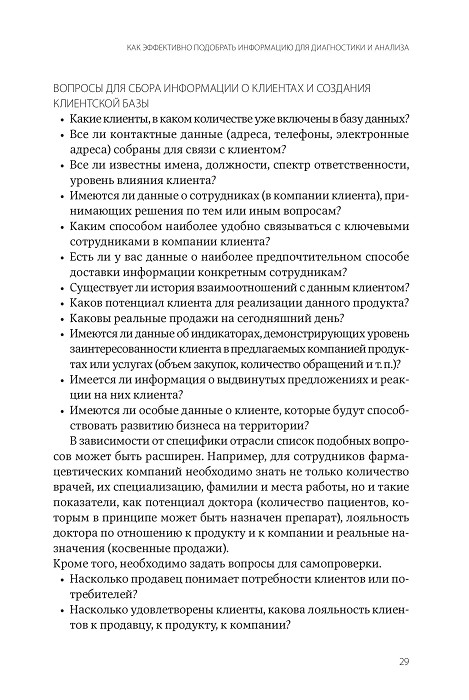 КАК ЭФФЕКТИВНО ПОДОБРАТЬ ИНФОРМАЦИЮ ДЛЯ ДИАГНОСТИКИ И АНАЛИЗА

ВОПРОСЫ ДЛЯ СБОРА ИНФОРМАЦИИ О КЛИЕНТАХ И СОЗДАНИЯ КЛИЕНТСКОЙ БАЗЫ

• Какие клиенты, в каком количестве уже включены в базу данных?
• Все ли контактные данные (адреса, телефоны, электронные адреса) собраны для связи с клиентом?
• Все ли известны имена, должности, спектр ответственности, уровень влияния клиента?
• Имеются ли данные о сотрудниках (в компании клиента), принимающих решения по тем или иным вопросам?
• Каким способом наиболее удобно связываться с ключевыми сотрудниками в компании клиента?
• Есть ли у вас данные о наиболее предпочтительном способе доставки информации конкретным сотрудникам?
• Существует ли история взаимоотношений с данным клиентом?
• Каков потенциал клиента для реализации данного продукта?
• Каковы реальные продажи на сегодняшний день?
• Имеются ли данные об индикаторах, демонстрирующих уровень заинтересованности клиента в предлагаемых компанией продуктах или услугах (объем закупок, количество обращений и т. п.)?
• Имеется ли информация о выдвинутых предложениях и реакции на них клиента?
• Имеются ли особые данные о клиенте, которые будут способствовать развитию бизнеса на территории?

В зависимости от специфики отрасли список подобных вопросов может быть расширен. Например, для сотрудников фармацевтических компаний необходимо знать не только количество врачей, их специализацию, фамилии и места работы, но и такие показатели, как потенциал доктора (количество пациентов, которым в принципе может быть назначен препарат), лояльность доктора по отношению к продукту и к компании и реальные назначения (косвенные продажи).

Кроме того, необходимо задать вопросы для самопроверки.

• Насколько продавец понимает потребности клиентов или потребителей?
• Насколько удовлетворены клиенты, какова лояльность клиентов к продавцу, к продукту, к компании?

29